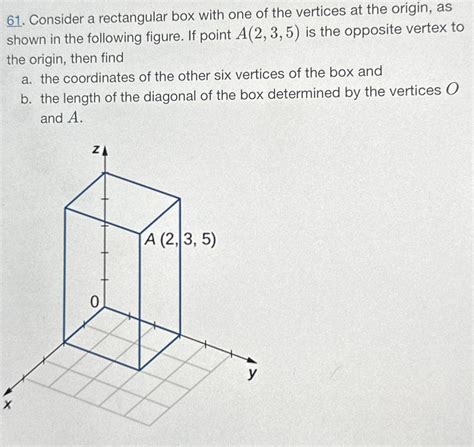 61. Consider a rectangular box with one of the vertices at the origin, as shown in the following figure. If point $A(2, 3, 5)$ is the opposite vertex to the origin, then find

a. the coordinates of the other six vertices of the box and

b. the length of the diagonal of the box determined by the vertices $O$ and $A$.

z

A (2, 3, 5)

0

y

x